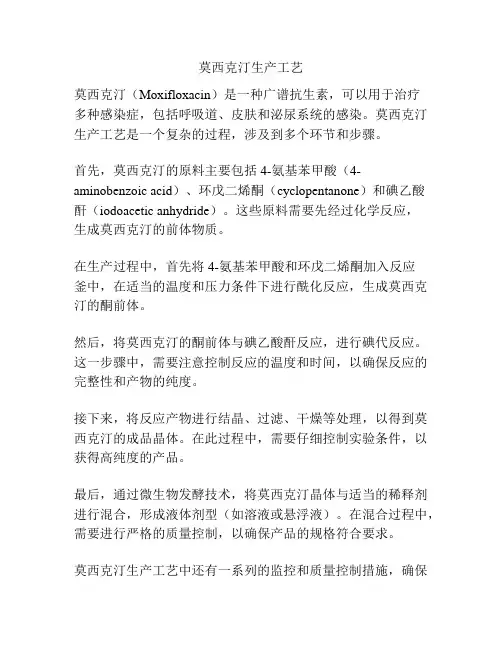 莫西克汀生产工艺

莫西克汀（Moxifloxacin）是一种广谱抗生素，可以用于治疗多种感染症，包括呼吸道、皮肤和泌尿系统的感染。莫西克汀生产工艺是一个复杂的过程，涉及到多个环节和步骤。

首先，莫西克汀的原料主要包括 4-氨基苯甲酸（4-aminobenzoic acid）、环戊二烯酮（cyclopentanone）和碘乙酸酐（iodoacetic anhydride）。这些原料需要先经过化学反应，生成莫西克汀的前体物质。

在生产过程中，首先将 4-氨基苯甲酸和环戊二烯酮加入反应釜中，在适当的温度和压力条件下进行酰化反应，生成莫西克汀的酮前体。

然后，将莫西克汀的酮前体与碘乙酸酐反应，进行碘代反应。这一步骤中，需要注意控制反应的温度和时间，以确保反应的完整性和产物的纯度。

接下来，将反应产物进行结晶、过滤、干燥等处理，以得到莫西克汀的成品晶体。在此过程中，需要仔细控制实验条件，以获得高纯度的产品。

最后，通过微生物发酵技术，将莫西克汀晶体与适当的稀释剂进行混合，形成液体剂型（如溶液或悬浮液）。在混合过程中，需要进行严格的质量控制，以确保产品的规格符合要求。

莫西克汀生产工艺中还有一系列的监控和质量控制措施，确保